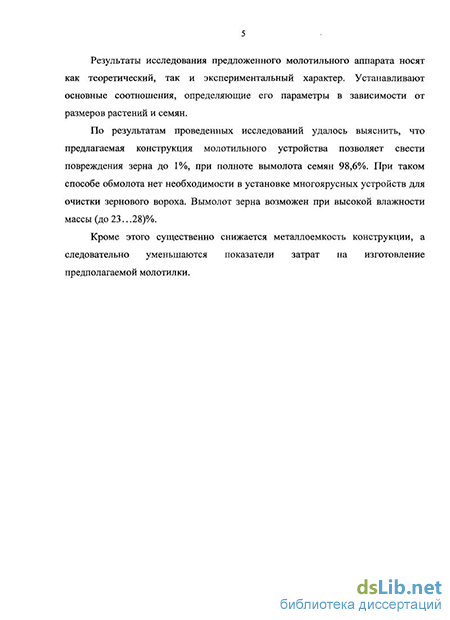 5

Результаты исследования предложенного молотильного аппарата носят как теоретический, так и экспериментальный характер. Устанавливают основные соотношения, определяющие его параметры в зависимости от размеров растений и семян.

По результатам проведенных исследований удалось выяснить, что предлагаемая конструкция молотильного устройства позволяет свести повреждения зерна до 1%, при полноте вымолота семян 98,6%. При таком способе обмолота нет необходимости в установке многоярусных устройств для очистки зернового вороха. Вымолот зерна возможен при высокой влажности массы (до 23…28)%.

Кроме этого существенно снижается металлоемкость конструкции, а следовательно уменьшаются показатели затрат на изготовление предполагаемой молотилки.

dsLib.net
библиотека диссертаций